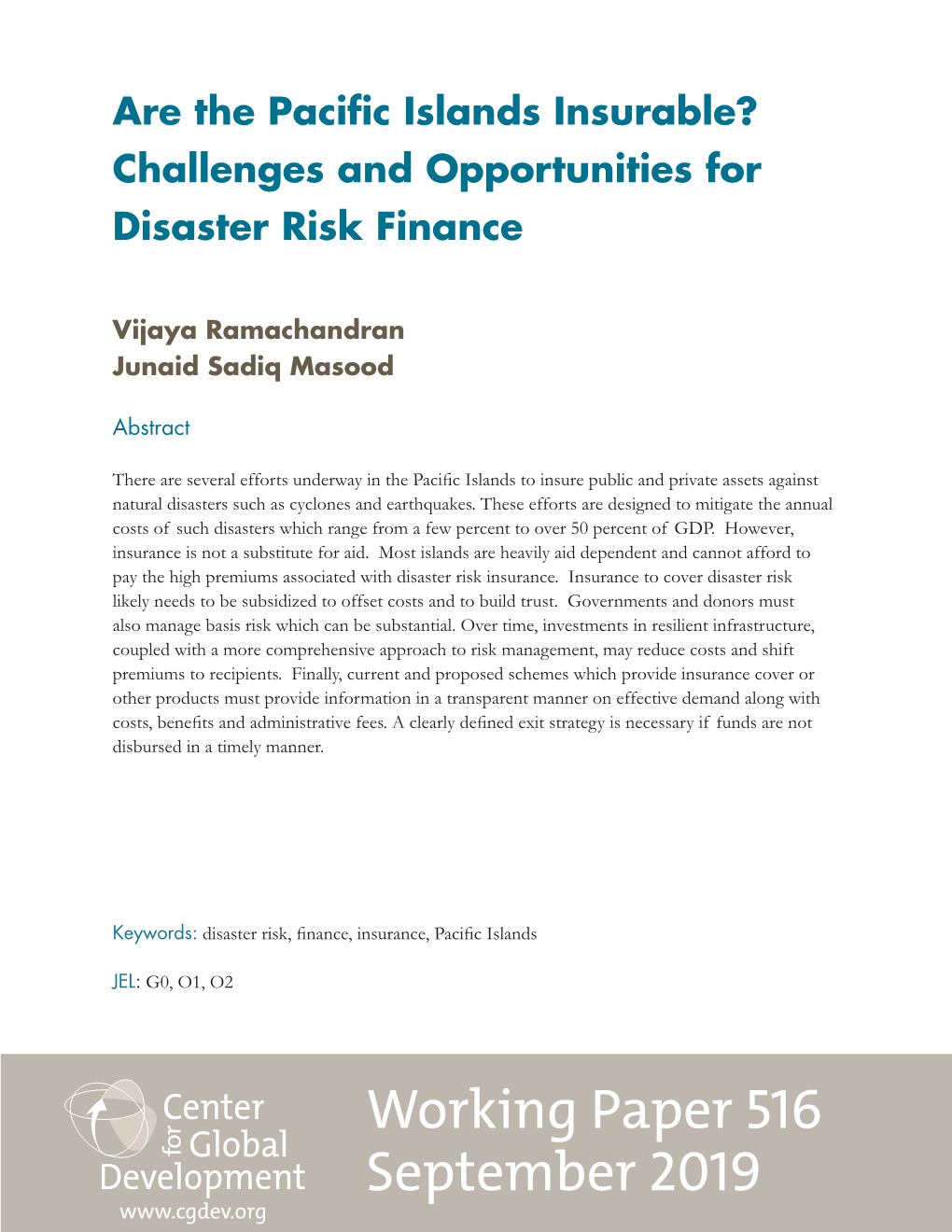 Are the Pacific Islands Insurable? Challenges and Opportunities for Disaster Risk Finance

Vijaya Ramachandran
Junaid Sadiq Masood

Abstract

There are several efforts underway in the Pacific Islands to insure public and private assets against natural disasters such as cyclones and earthquakes. These efforts are designed to mitigate the annual costs of such disasters which range from a few percent to over 50 percent of GDP. However, insurance is not a substitute for aid. Most islands are heavily aid dependent and cannot afford to pay the high premiums associated with disaster risk insurance. Insurance to cover disaster risk likely needs to be subsidized to offset costs and to build trust. Governments and donors must also manage basis risk which can be substantial. Over time, investments in resilient infrastructure, coupled with a more comprehensive approach to risk management, may reduce costs and shift premiums to recipients. Finally, current and proposed schemes which provide insurance cover or other products must provide information in a transparent manner on effective demand along with costs, benefits and administrative fees. A clearly defined exit strategy is necessary if funds are not disbursed in a timely manner.

Keywords: disaster risk, finance, insurance, Pacific Islands

JEL: G0, O1, O2

Center for Global Development
www.cgdev.org

Working Paper 516
September 2019